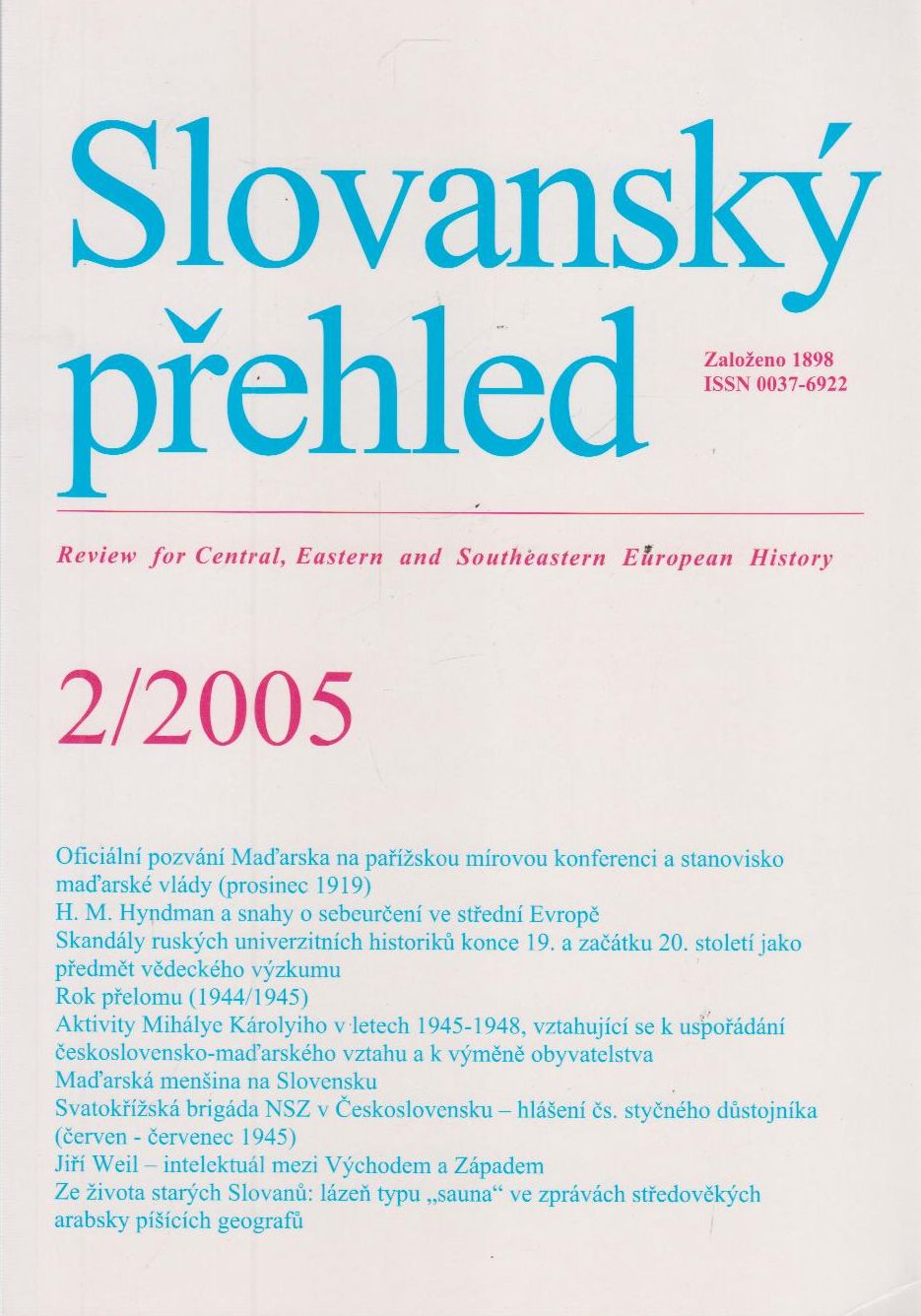 Slovanský přehled

Založeno 1898
ISSN 0037-6922

Review for Central, Eastern and Southeastern European History

2/2005

Oficiální pozvání Maďarska na pařížskou mírovou konferenci a stanovisko maďarské vlády (prosinec 1919)
H. M. Hyndman a snahy o sebeurčení ve střední Evropě
Skandály ruských univerzitních historiků konce 19. a začátku 20. století jako předmět vědeckého výzkumu
Rok přelomu (1944/1945)
Aktivity Mihálye Károlyiho v letech 1945-1948, vztahující se k uspořádání československo-maďarského vztahu a k výměně obyvatelstva
Maďarská menšina na Slovensku
Svatokřížská brigáda NSZ v Československu – hlášení čs. styčného důstojníka (červen - červenec 1945)
Jiří Weil – intelektuál mezi Východem a Západem
Ze života starých Slovanů: lázeň typu „sauna“ ve zprávách středověkých arabsky píšících geografů